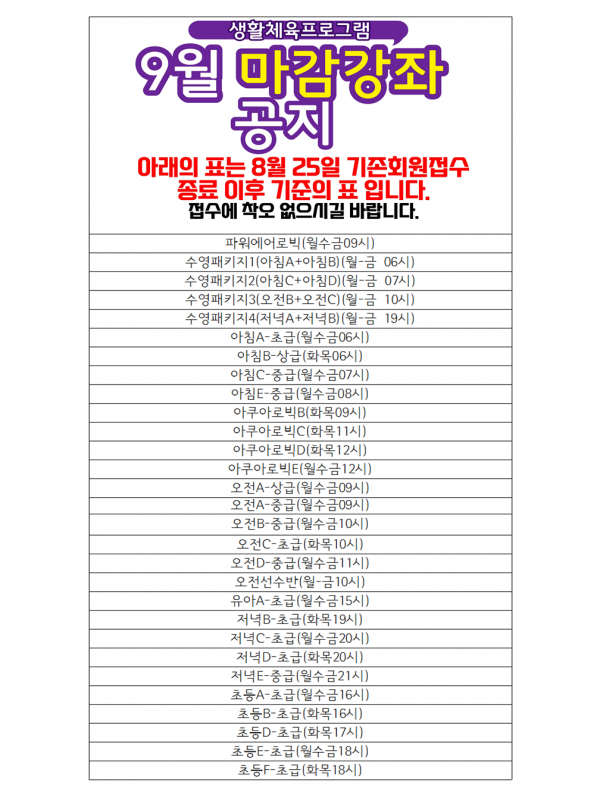 생활체육프로그램

9월 마감강좌 공지

아래의 표는 8월 25일 기존회원접수 종료 이후 기준의 표 입니다.

접수에 착오 없으시길 바랍니다.

파워에어로빅(월수금09시)
수영패키지1(아침A+아침B)(월-금 06시)
수영패키지2(아침C+아침D)(월-금 07시)
수영패키지3(오전B+오전C)(월-금 10시)
수영패키지4(저녁A+저녁B)(월-금 19시)
아침A-초급(월수금06시)
아침B-상급(화목06시)
아침C-중급(월수금07시)
아침E-중급(월수금08시)
아쿠아로빅B(화목09시)
아쿠아로빅C(화목11시)
아쿠아로빅D(화목12시)
아쿠아로빅E(월수금12시)
오전A-상급(월수금09시)
오전A-중급(월수금09시)
오전B-중급(월수금10시)
오전C-초급(화목10시)
오전D-중급(월수금11시)
오전선수반(월-금10시)
유아A-초급(월수금15시)
저녁B-초급(화목19시)
저녁C-초급(월수금20시)
저녁D-초급(화목20시)
저녁E-중급(월수금21시)
초등A-초급(월수금16시)
초등B-초급(화목16시)
초등D-초급(화목17시)
초등E-초급(월수금18시)
초등F-초급(화목18시)